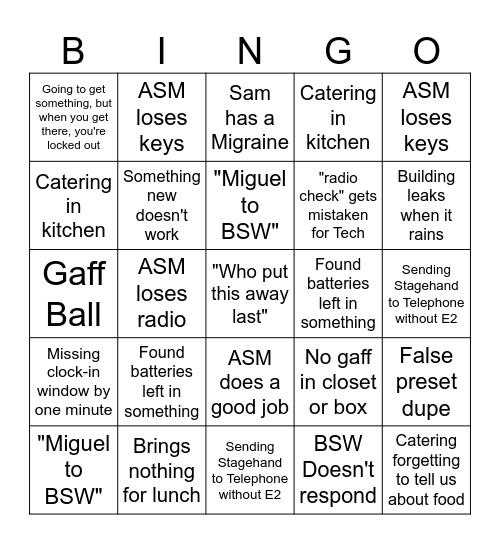 | B | I | N | G | O |
|---|---|---|---|---|
| Going to get something, but when you get there, you're locked out | ASM loses keys | Sam has a Migraine | Catering in kitchen | ASM loses keys |
| Catering in kitchen | Something new doesn't work | "Miguel to BSW" | "radio check" gets mistaken for Tech | Building leaks when it rains |
| Gaff Ball | ASM loses radio | "Who put this away last" | Found batteries left in something | Sending Stagehand to Telephone without E2 |
| Missing clock-in window by one minute | Found batteries left in something | ASM does a good job | No gaff in closet or box | False preset dupe |
| "Miguel to BSW" | Brings nothing for lunch | Sending Stagehand to Telephone without E2 | BSW Doesn't respond | Catering forgetting to tell us about food |